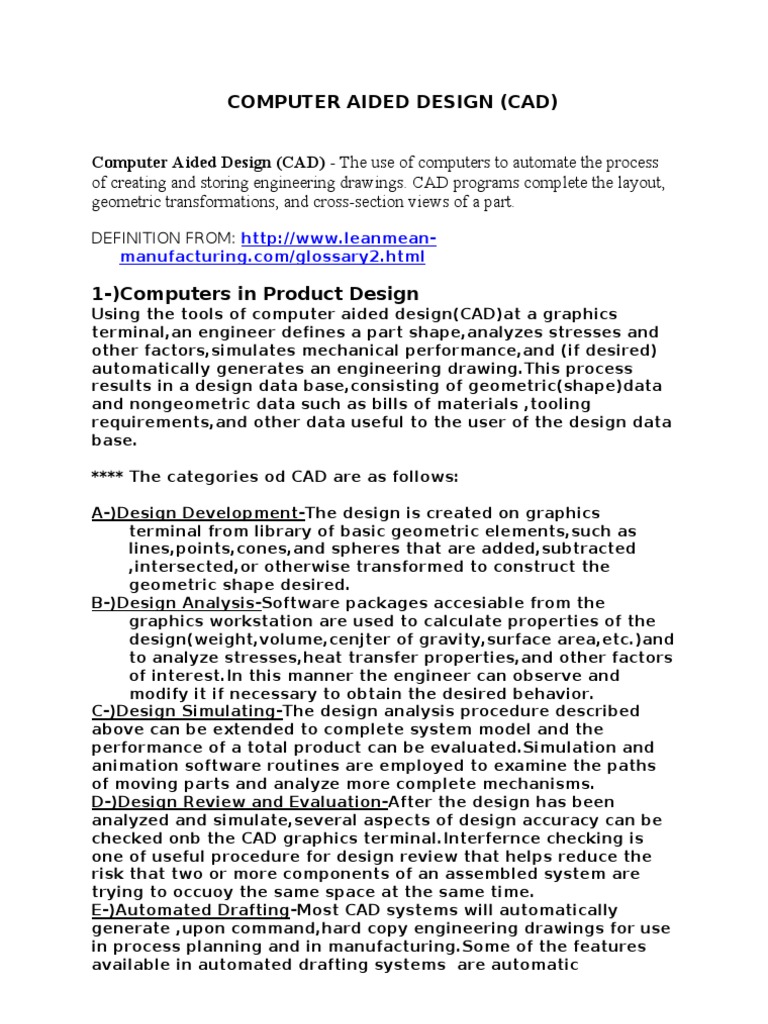 COMPUTER AIDED DESIGN (CAD)

Computer Aided Design (CAD) - The use of computers to automate the process of creating and storing engineering drawings. CAD programs complete the layout, geometric transformations, and cross-section views of a part.

DEFINITION FROM: http://www.leanmean-manufacturing.com/glossary2.html

1-)Computers in Product Design
Using the tools of computer aided design(CAD)at a graphics terminal,an engineer defines a part shape,analyzes stresses and other factors,simulates mechanical performance,and (if desired) automatically generates an engineering drawing.This process results in a design data base,consisting of geometric(shape)data and nongeometric data such as bills of materials ,tooling requirements,and other data useful to the user of the design data base.

**** The categories od CAD are as follows:

A-)Design Development-The design is created on graphics terminal from library of basic geometric elements,such as lines,points,cones,and spheres that are added,subtracted ,intersected,or otherwise transformed to construct the geometric shape desired.
B-)Design Analysis-Software packages accesiable from the graphics workstation are used to calculate properties of the design(weight,volume,cenjter of gravity,surface area,etc.)and to analyze stresses,heat transfer properties,and other factors of interest.In this manner the engineer can observe and modify it if necessary to obtain the desired behavior.
C-)Design Simulating-The design analysis procedure described above can be extended to complete system model and the performance of a total product can be evaluated.Simulation and animation software routines are employed to examine the paths of moving parts and analyze more complete mechanisms.
D-)Design Review and Evaluation-After the design has been analyzed and simulate,several aspects of design accuracy can be checked onb the CAD graphics terminal.Interfernce checking is one of useful procedure for design review that helps reduce the risk that two or more components of an assembled system are trying to occuoy the same space at the same time.
E-)Automated Drafting-Most CAD systems will automatically generate ,upon command,hard copy engineering drawings for use in process planning and in manufacturing.Some of the features available in automated drafting systems are automatic